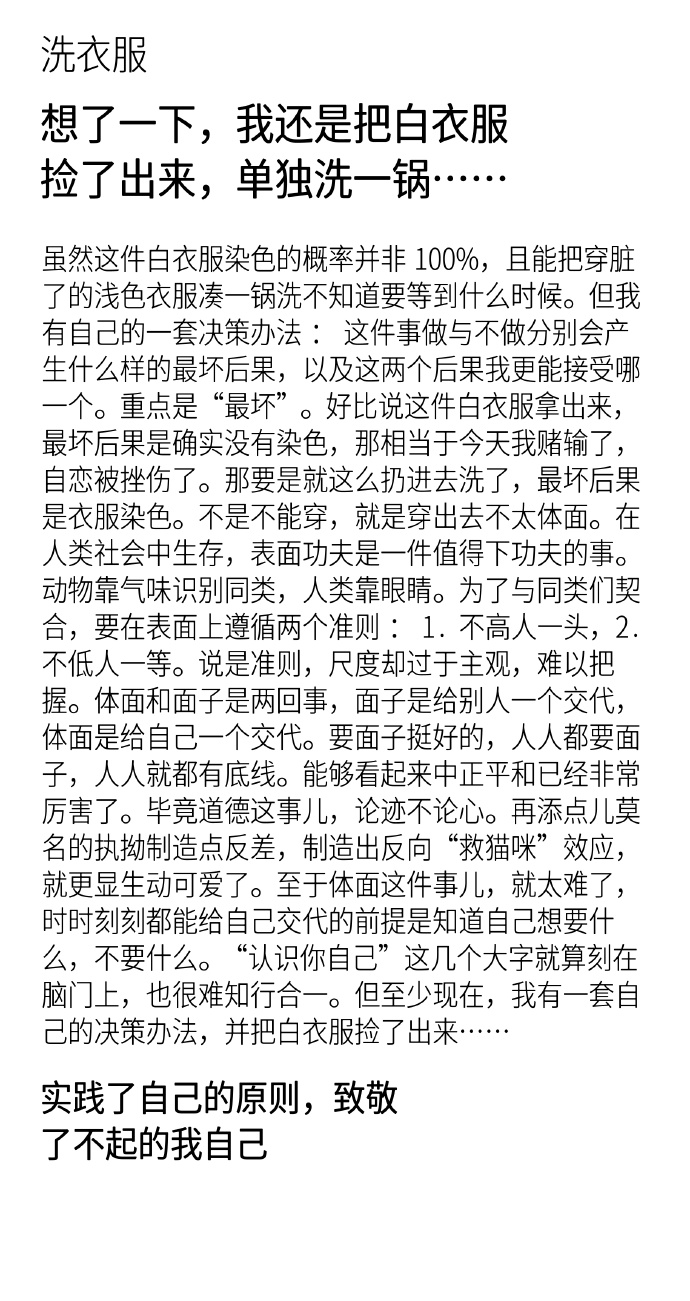 洗衣服

想了一下，我还是把白衣服捡了出来，单独洗一锅……

虽然这件白衣服染色的概率并非 100%，且能把穿脏了的浅色衣服凑一锅洗不知道要等到什么时候。但我有自己的一套决策办法： 这件事做与不做分别会产生什么样的最坏后果，以及这两个后果我更能接受哪一个。重点是“最坏”。好比说这件白衣服拿出来，最坏后果是确实没有染色，那相当于今天我赌输了，自恋被挫伤了。那要是就这么扔进去洗了，最坏后果是衣服染色。不是不能穿，就是穿出去不太体面。在人类社会中生存，表面功夫是一件值得下功夫的事。动物靠气味识别同类，人类靠眼睛。为了与同类们契合，要在表面上遵循两个准则： 1. 不高人一头，2. 不低人一等。说是准则，尺度却过于主观，难以把握。体面和面子是两回事，面子是给别人一个交代，体面是给自己一个交代。要面子挺好的，人人都要面子，人人就都有底线。能够看起来中正平和已经非常厉害了。毕竟道德这事儿，论迹不论心。再添点儿莫名的执拗制造点反差，制造出反向“救猫咪”效应，就更显生动可爱了。至于体面这件事儿，就太难了，时时刻刻都能给自己交代的前提是知道自己想要什么，不要什么。“认识你自己”这几个大字就算刻在脑门上，也很难知行合一。但至少现在，我有一套自己的决策办法，并把白衣服捡了出来……

实践了自己的原则，致敬了不起的我自己